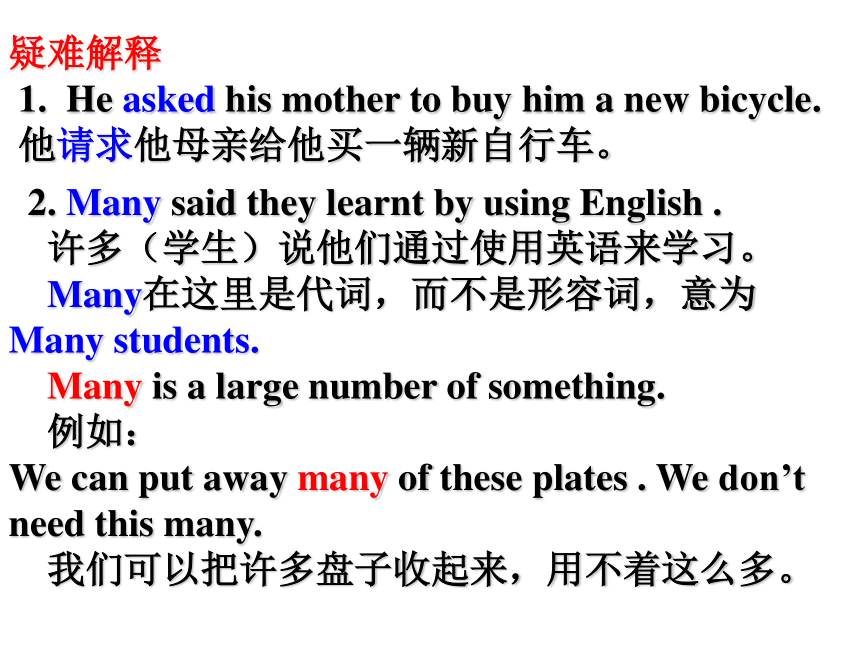 疑难解释
1. He asked his mother to buy him a new bicycle.
他请求他母亲给他买一辆新自行车。

2. Many said they learnt by using English .
许多（学生）说他们通过使用英语来学习。
Many在这里是代词，而不是形容词，意为 Many students.
Many is a large number of something.
例如：
We can put away many of these plates . We don’t need this many.
我们可以把许多盘子收起来，用不着这么多。